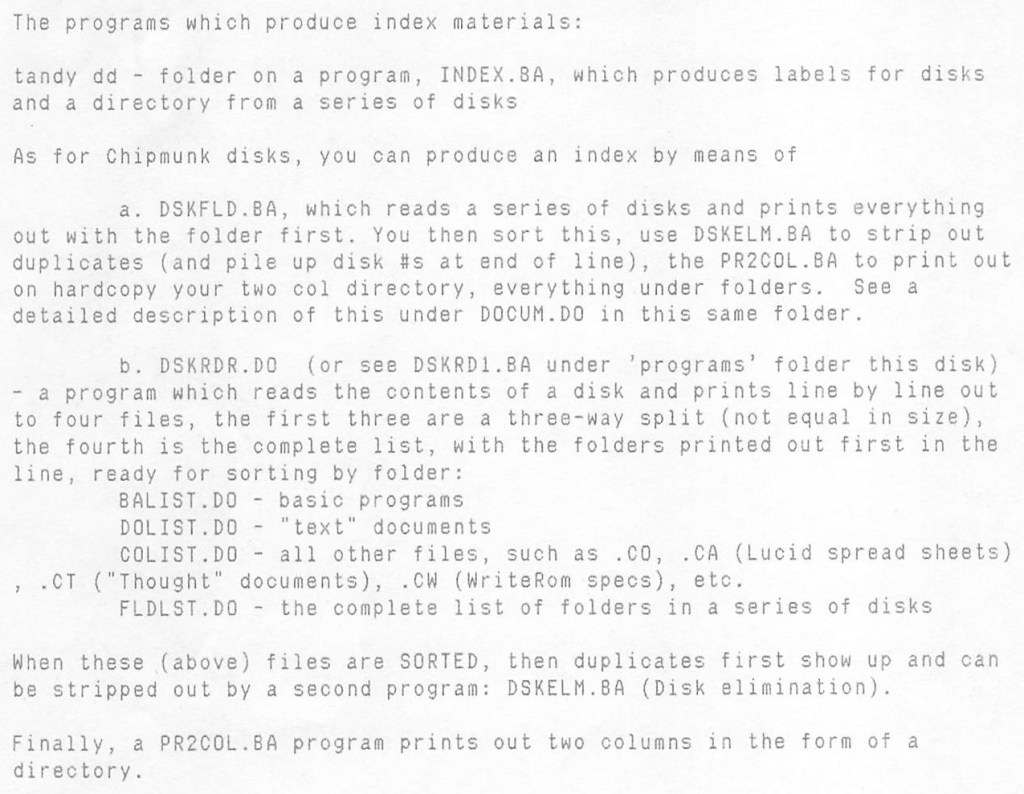 The programs which produce index materials:

tandy dd - folder on a program, INDEX.BA, which produces labels for disks and a directory from a series of disks

As for Chipmunk disks, you can produce an index by means of

a. DSKFLD.BA, which reads a series of disks and prints everything out with the folder first. You then sort this, use DSKELM.BA to strip out duplicates (and pile up disk #s at end of line), the PR2COL.BA to print out on hardcopy your two col directory, everything under folders. See a detailed description of this under DOCUM.DO in this same folder.

b. DSKRDR.DO (or see DSKRD1.BA under 'programs' folder this disk) - a program which reads the contents of a disk and prints line by line out to four files, the first three are a three-way split (not equal in size), the fourth is the complete list, with the folders printed out first in the line, ready for sorting by folder:
BALIST.DO - basic programs
DOLIST.DO - "text" documents
COLIST.DO - all other files, such as .CO, .CA (Lucid spread sheets) , .CT ("Thought" documents), .CW (WriteRom specs), etc.
FLDLST.DO - the complete list of folders in a series of disks

When these (above) files are SORTED, then duplicates first show up and can be stripped out by a second program: DSKELM.BA (Disk elimination).

Finally, a PR2COL.BA program prints out two columns in the form of a directory.